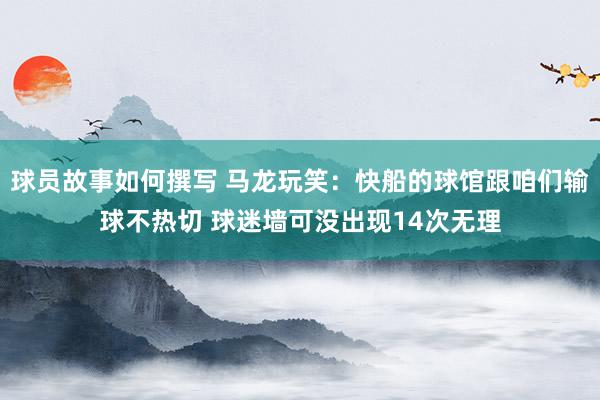 球员故事如何撰写 马龙玩笑：快船的球馆跟咱们输球不热切 球迷墙可没出现14次无理